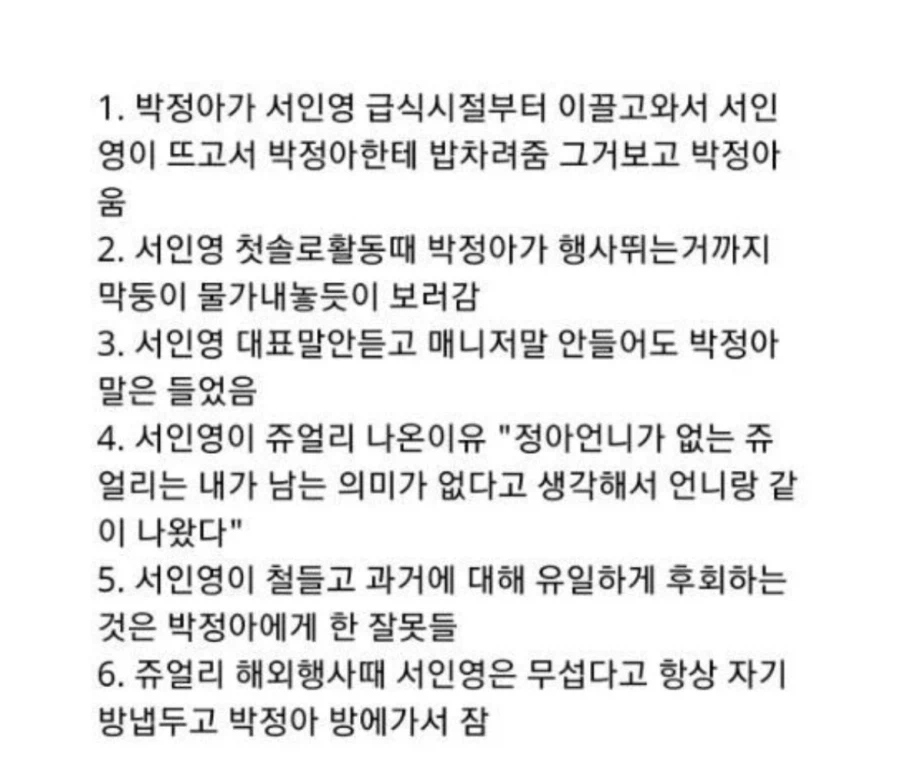 1. 박정아가 서인영 급식시절부터 이끌고와서 서인영이 뜨고서 박정아한테 밥차려줌 그거보고 박정아 움
2. 서인영 첫솔로활동때 박정아가 행사뛰는거까지 막둥이 물가내놓듯이 보러감
3. 서인영 대표말안듣고 매니저말 안들어도 박정아 말은 들었음
4. 서인영이 쥬얼리 나온이유 "정아언니가 없는 쥬얼리는 내가 남는 의미가 없다고 생각해서 언니랑 같이 나왔다"
5. 서인영이 철들고 과거에 대해 유일하게 후회하는 것은 박정아에게 한 잘못들
6. 쥬얼리 해외행사때 서인영은 무섭다고 항상 자기 방냅두고 박정아 방에가서 잠